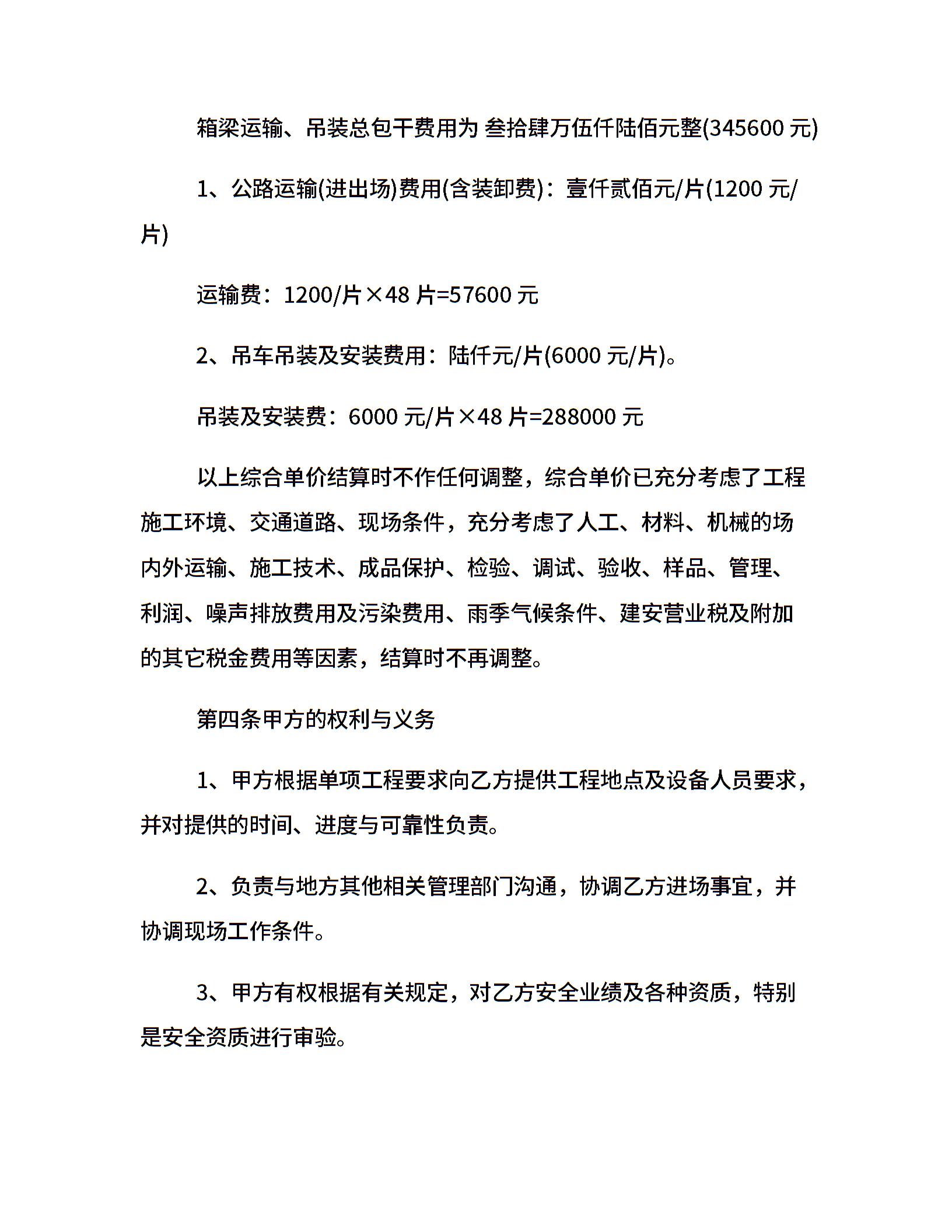 箱梁运输、吊装总包干费用为 叁拾肆万伍仟陆佰元整(345600 元)

1、公路运输(进出场)费用(含装卸费)：壹仟贰佰元/片(1200 元/片)

运输费：1200/片×48 片=57600 元

2、吊车吊装及安装费用：陆仟元/片(6000 元/片)。

吊装及安装费：6000 元/片×48 片=288000 元

以上综合单价结算时不作任何调整，综合单价已充分考虑了工程施工环境、交通道路、现场条件，充分考虑了人工、材料、机械的场内外运输、施工技术、成品保护、检验、调试、验收、样品、管理、利润、噪声排放费用及污染费用、雨季气候条件、建安营业税及附加的其它税金费用等因素，结算时不再调整。

第四条甲方的权利与义务

1、甲方根据单项工程要求向乙方提供工程地点及设备人员要求，并对提供的时间、进度与可靠性负责。

2、负责与地方其他相关管理部门沟通，协调乙方进场事宜，并协调现场工作条件。

3、甲方有权根据有关规定，对乙方安全业绩及各种资质，特别是安全资质进行审验。